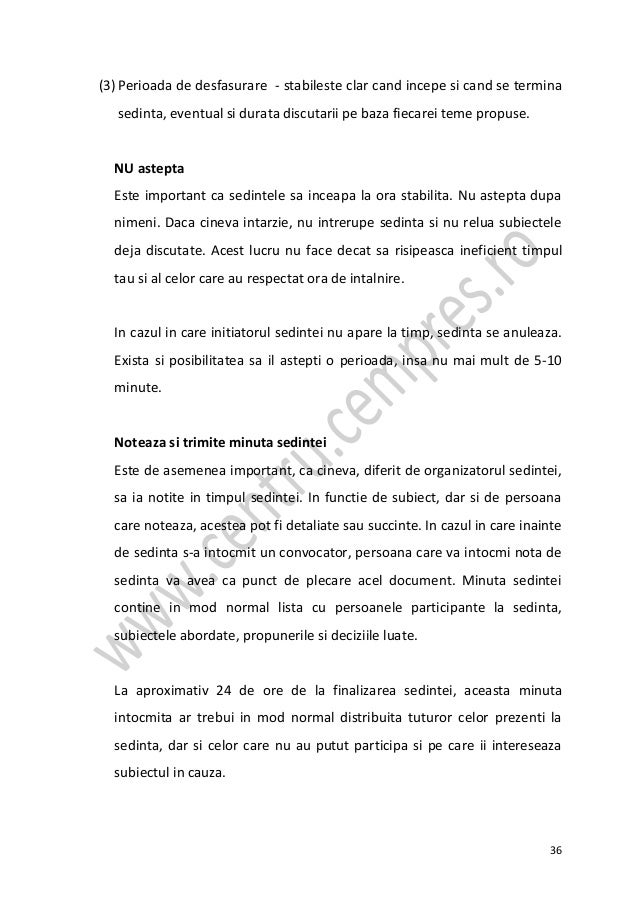 (3) Perioada de desfasurare - stabileste clar cand incepe si cand se termina sedinta, eventual si durata discutarii pe baza fiecarei teme propuse.

NU astepta
Este important ca sedintele sa inceapa la ora stabilita. Nu astepta dupa nimeni. Daca cineva intarzie, nu intrerupe sedinta si nu relua subiectele deja discutate. Acest lucru nu face decat sa risipeasca ineficient timpul tau si al celor care au respectat ora de intalnire.

In cazul in care initiatorul sedintei nu apare la timp, sedinta se anuleaza. Exista si posibilitatea sa il astepti o perioada, insa nu mai mult de 5-10 minute.

Noteaza si trimite minuta sedintei
Este de asemenea important, ca cineva, diferit de organizatorul sedintei, sa ia notite in timpul sedintei. In functie de subiect, dar si de persoana care noteaza, acestea pot fi detaliate sau succinte. In cazul in care inainte de sedinta s-a intocmit un convocator, persoana care va intocmi nota de sedinta va avea ca punct de plecare acel document. Minuta sedintei contine in mod normal lista cu persoanele participante la sedinta, subiectele abordate, propunerile si deciziile luate.

La aproximativ 24 de ore de la finalizarea sedintei, aceasta minuta intocmita ar trebui in mod normal distribuita tuturor celor prezenti la sedinta, dar si celor care nu au putut participa si pe care ii intereseaza subiectul in cauza.

www.centru.cempres.ro

36